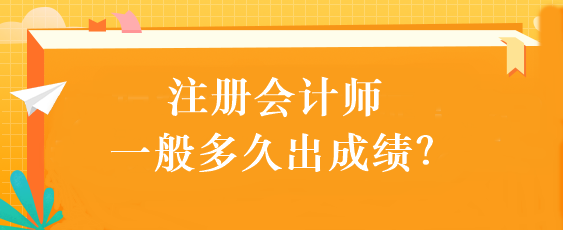 注册会计师
一般多久出成绩?